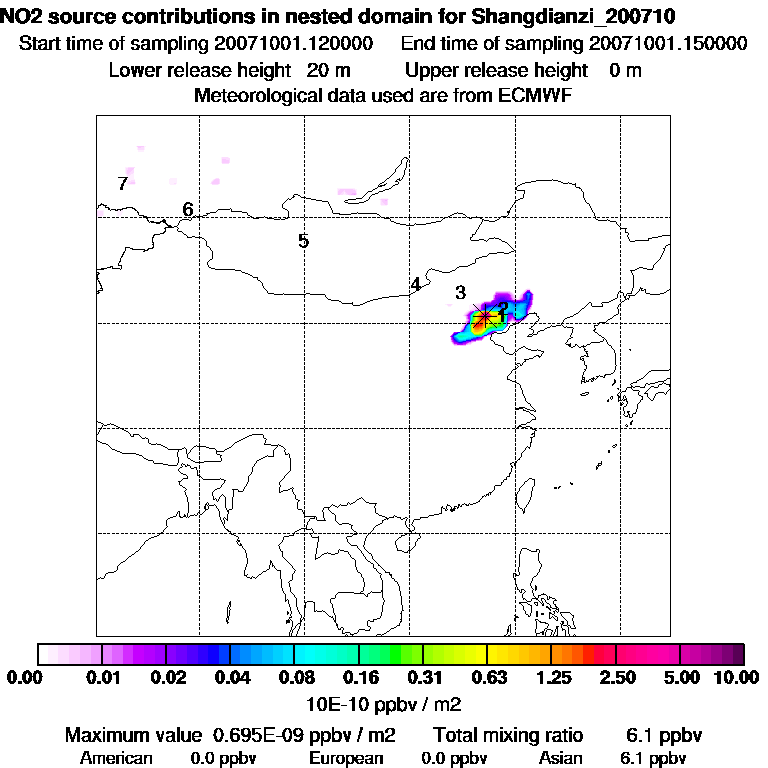 NO2 source contributions in nested domain for Shangdianzi_200710
Start time of sampling 20071001.120000 End time of sampling 20071001.150000
Lower release height 20 m Upper release height 0 m
Meteorological data used are from ECMWF

7
6
5
4
3
2
1

0.00 0.01 0.02 0.04 0.08 0.16 0.31 0.63 1.25 2.50 5.00 10.00
10E-10 ppbv / m2

Maximum value 0.695E-09 ppbv / m2 Total mixing ratio 6.1 ppbv
American 0.0 ppbv European 0.0 ppbv Asian 6.1 ppbv